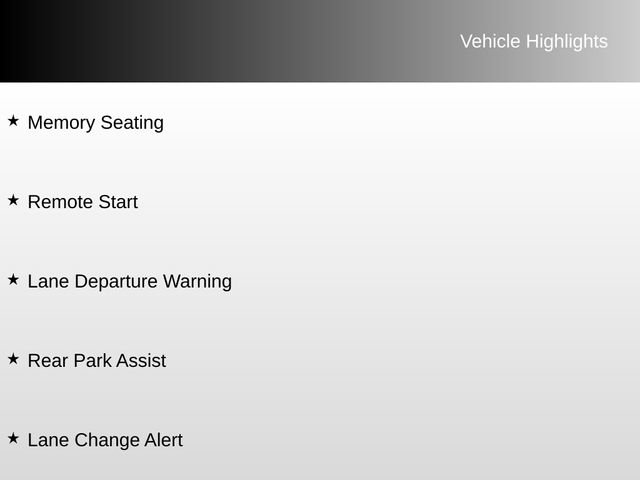 Vehicle Highlights

★ Memory Seating

★ Remote Start

★ Lane Departure Warning

★ Rear Park Assist

★ Lane Change Alert